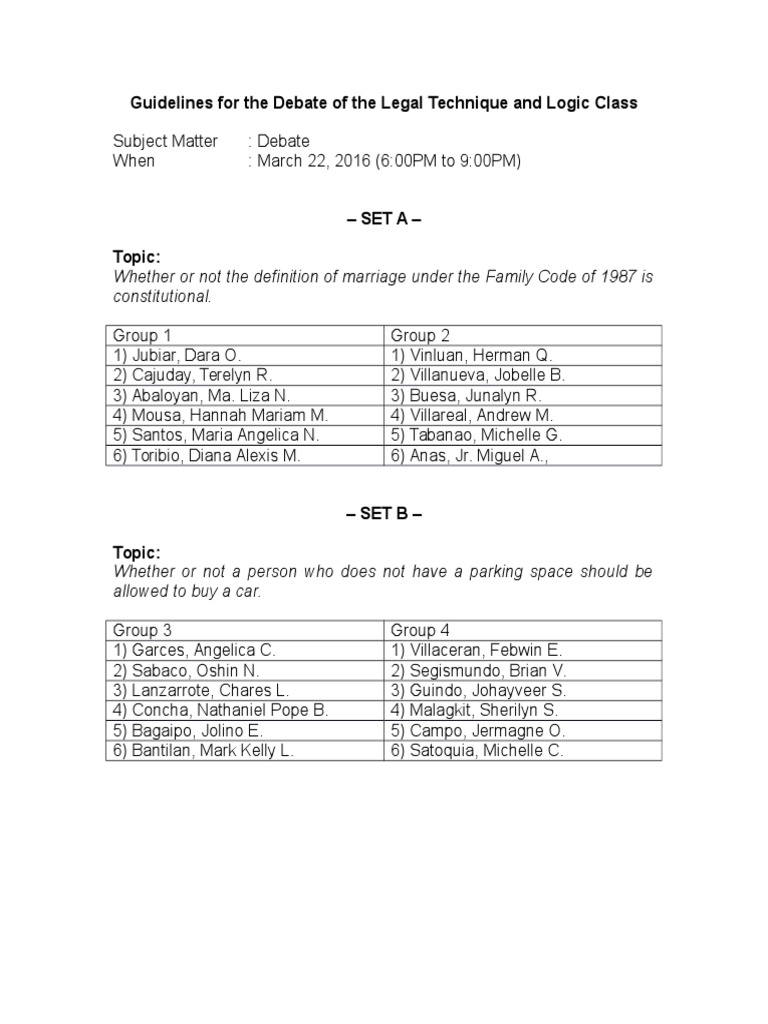 Guidelines for the Debate of the Legal Technique and Logic Class

Subject Matter : Debate
When : March 22, 2016 (6:00PM to 9:00PM)

– SET A –

Topic:
Whether or not the definition of marriage under the Family Code of 1987 is constitutional.

| Group 1 | Group 2 |
|---|---|
| 1) Jubiar, Dara O. | 1) Vinluan, Herman Q. |
| 2) Cajuday, Terelyn R. | 2) Villanueva, Jobelle B. |
| 3) Abaloyan, Ma. Liza N. | 3) Buesa, Junalyn R. |
| 4) Mousa, Hannah Mariam M. | 4) Villareal, Andrew M. |
| 5) Santos, Maria Angelica N. | 5) Tabanao, Michelle G. |
| 6) Toribio, Diana Alexis M. | 6) Anas, Jr. Miguel A., |

– SET B –

Topic:
Whether or not a person who does not have a parking space should be allowed to buy a car.

| Group 3 | Group 4 |
|---|---|
| 1) Garces, Angelica C. | 1) Villaceran, Febwin E. |
| 2) Sabaco, Oshin N. | 2) Segismundo, Brian V. |
| 3) Lanzarrote, Chares L. | 3) Guindo, Johayveer S. |
| 4) Concha, Nathaniel Pope B. | 4) Malagkit, Sherilyn S. |
| 5) Bagaipo, Jolino E. | 5) Campo, Jermagne O. |
| 6) Bantilan, Mark Kelly L. | 6) Satoquia, Michelle C. |